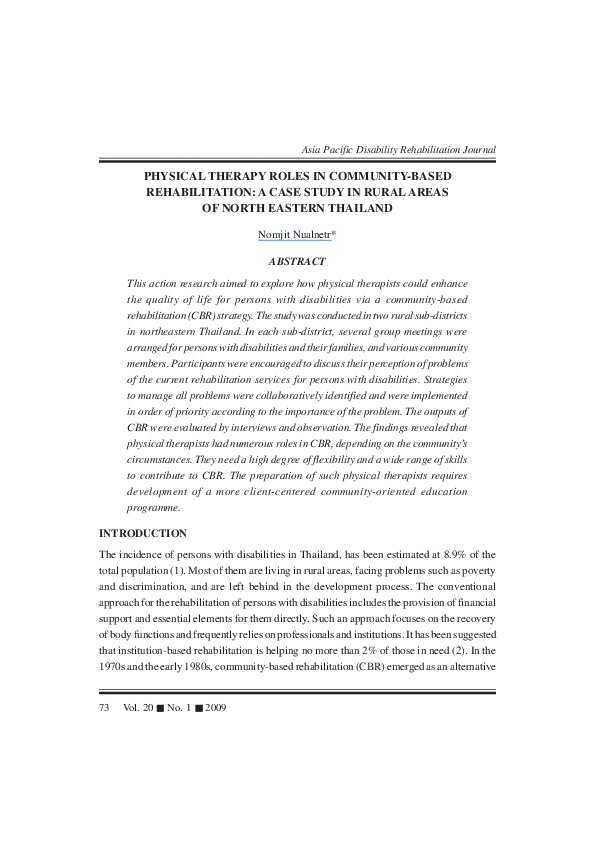 Asia Pacific Disability Rehabilitation Journal

PHYSICAL THERAPY ROLES IN COMMUNITY-BASED REHABILITATION: A CASE STUDY IN RURAL AREAS OF NORTH EASTERN THAILAND

Nomjit Nualnetr*

ABSTRACT

This action research aimed to explore how physical therapists could enhance the quality of life for persons with disabilities via a community-based rehabilitation (CBR) strategy. The study was conducted in two rural sub-districts in northeastern Thailand. In each sub-district, several group meetings were arranged for persons with disabilities and their families, and various community members. Participants were encouraged to discuss their perception of problems of the current rehabilitation services for persons with disabilities. Strategies to manage all problems were collaboratively identified and were implemented in order of priority according to the importance of the problem. The outputs of CBR were evaluated by interviews and observation. The findings revealed that physical therapists had numerous roles in CBR, depending on the community's circumstances. They need a high degree of flexibility and a wide range of skills to contribute to CBR. The preparation of such physical therapists requires development of a more client-centered community-oriented education programme.

INTRODUCTION

The incidence of persons with disabilities in Thailand, has been estimated at 8.9% of the total population (1). Most of them are living in rural areas, facing problems such as poverty and discrimination, and are left behind in the development process. The conventional approach for the rehabilitation of persons with disabilities includes the provision of financial support and essential elements for them directly. Such an approach focuses on the recovery of body functions and frequently relies on professionals and institutions. It has been suggested that institution-based rehabilitation is helping no more than 2% of those in need (2). In the 1970s and the early 1980s, community-based rehabilitation (CBR) emerged as an alternative

73 Vol. 20 ■ No. 1 ■ 2009